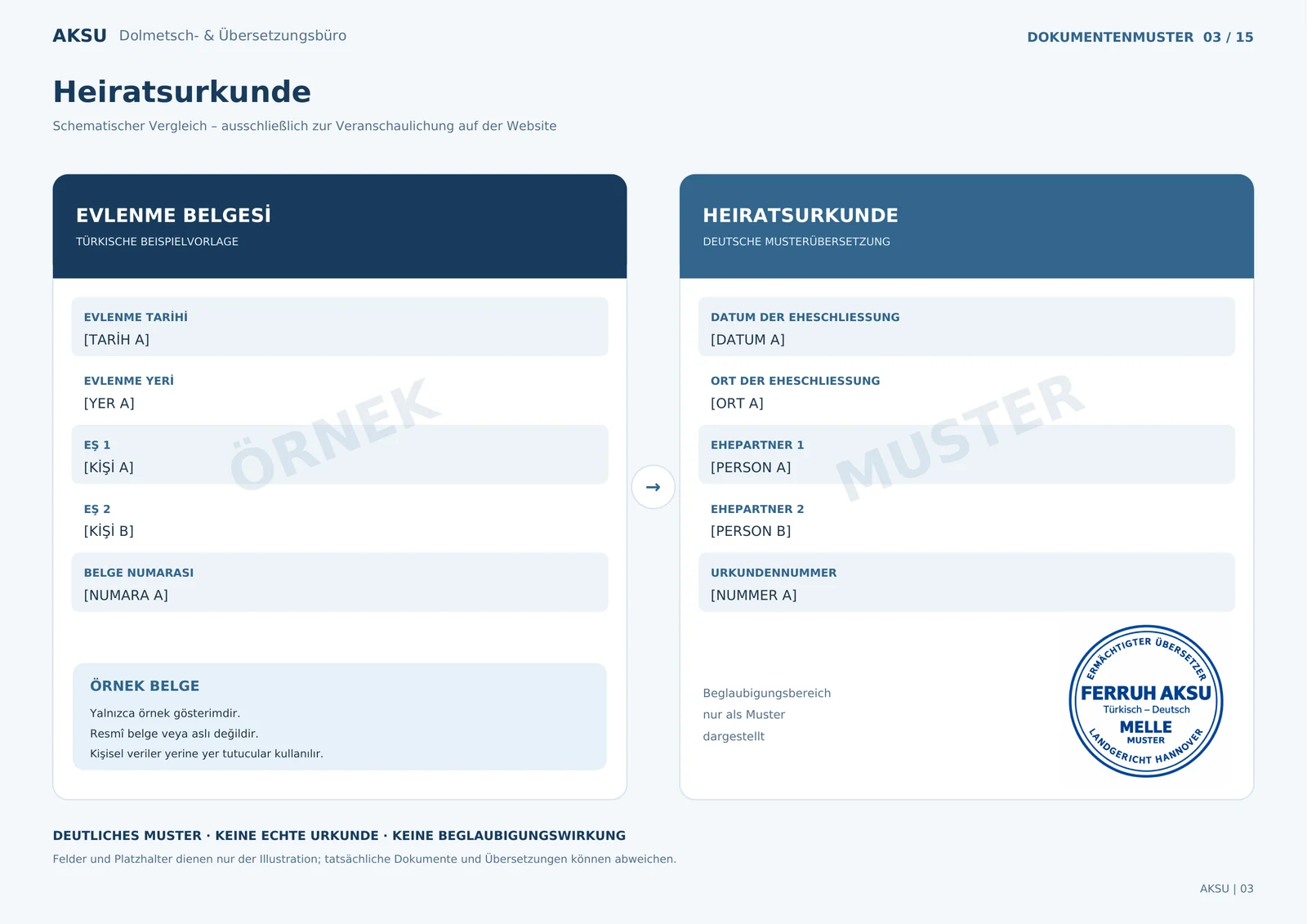 AKSU Dolmetsch- & Übersetzungsbüro

DOKUMENTENMUSTER 03 / 15

Heiratsurkunde

Schematischer Vergleich – ausschließlich zur Veranschaulichung auf der Website

EVLENME BELGESİ
TÜRKISCHE BEISPIELVORLAGE

EVLENME TARİHİ
[TARİH A]

EVLENME YERİ
[YER A]

EŞ 1
[KİŞİ A]

EŞ 2
[KİŞİ B]

BELGE NUMARASI
[NUMARA A]

ÖRNEK BELGE
Yalnızca örnek gösterimdir.
Resmî belge veya aslı değildir.
Kişisel veriler yerine yer tutucular kullanılır.

→

HEIRATSURKUNDE
DEUTSCHE MUSTERÜBERSETZUNG

DATUM DER EHESCHLIESSUNG
[DATUM A]

ORT DER EHESCHLIESSUNG
[ORT A]

EHEPARTNER 1
[PERSON A]

EHEPARTNER 2
[PERSON B]

URKUNDENNUMMER
[NUMMER A]

Beglaubigungsbereich
nur als Muster
dargestellt

ERMÄCHTIGTER ÜBERSETZER
FERRUH AKSU
Türkisch – Deutsch
MELLE
MUSTER
LANDGERICHT HANNOVER

DEUTLICHES MUSTER · KEINE ECHTE URKUNDE · KEINE BEGLAUBIGUNGSWIRKUNG
Felder und Platzhalter dienen nur der Illustration; tatsächliche Dokumente und Übersetzungen können abweichen.

AKSU | 03

ÖRNEK
MUSTER